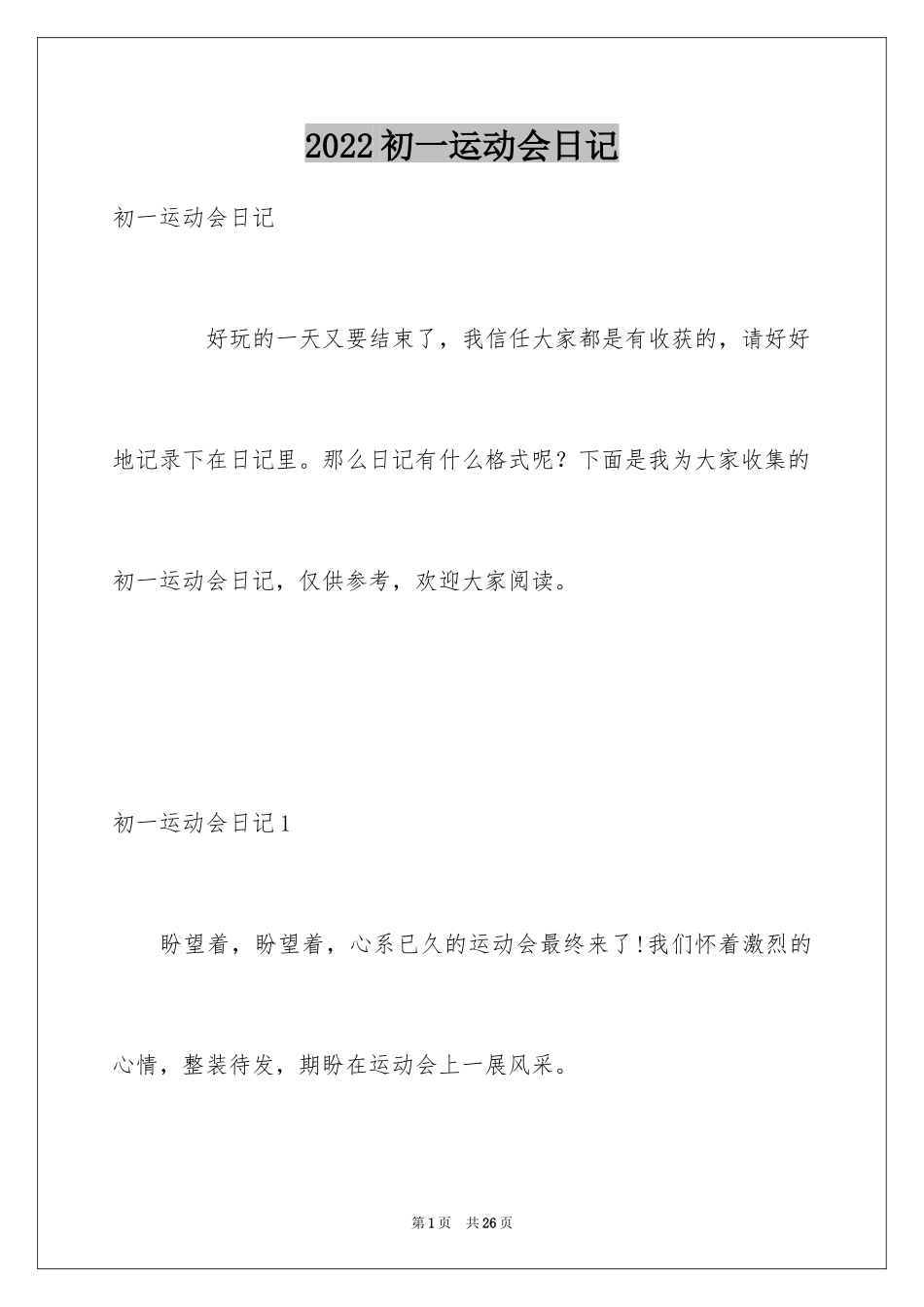 2022初一运动会日记

初一运动会日记

好玩的一天又要结束了，我信任大家都是有收获的，请好好地记录下在日记里。那么日记有什么格式呢？下面是我为大家收集的初一运动会日记，仅供参考，欢迎大家阅读。

初一运动会日记1

盼望着，盼望着，心系已久的运动会最终来了!我们怀着激烈的心情，整装待发，期盼在运动会上一展风采。

第1页 共26页